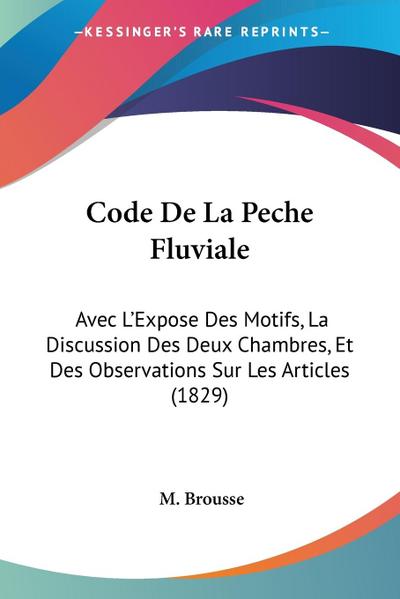 —KESSINGER'S RARE REPRINTS—

Code De La Peche Fluviale

Avec L'Expose Des Motifs, La Discussion Des Deux Chambres, Et Des Observations Sur Les Articles (1829)

M. Brousse